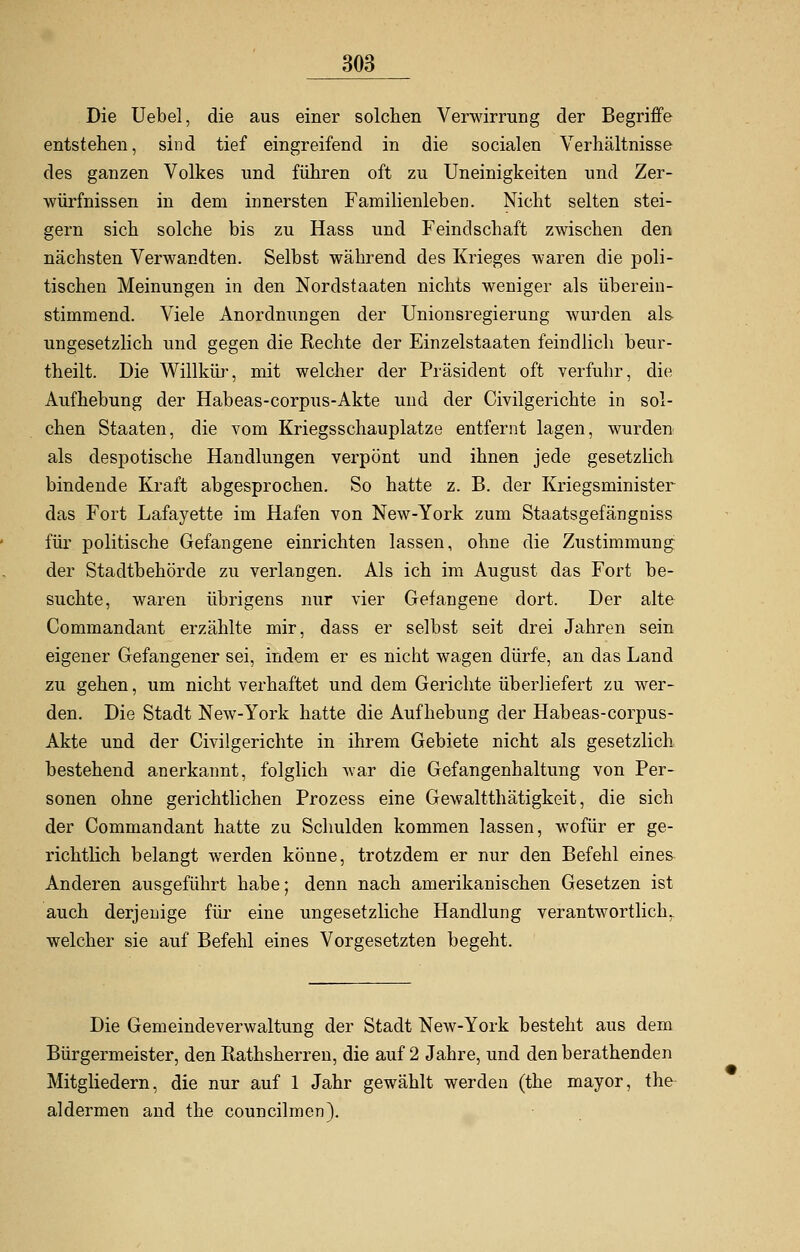 303

Die Uebel, die aus einer solchen Verwirrung der Begriffe entstehen, sind tief eingreifend in die socialen Verhältnisse des ganzen Volkes und führen oft zu Uneinigkeiten und Zerwürfnissen in dem innersten Familienleben. Nicht selten steigern sich solche bis zu Hass und Feindschaft zwischen den nächsten Verwandten. Selbst während des Krieges waren die politischen Meinungen in den Nordstaaten nichts weniger als übereinstimmend. Viele Anordnungen der Unionsregierung wurden als ungesetzlich und gegen die Rechte der Einzelstaaten feindlich beurtheilt. Die Willkür, mit welcher der Präsident oft verfuhr, die Aufhebung der Habeas-corpus-Akte und der Civilgerichte in solchen Staaten, die vom Kriegsschauplatze entfernt lagen, wurden als despotische Handlungen verpönt und ihnen jede gesetzlich bindende Kraft abgesprochen. So hatte z. B. der Kriegsminister das Fort Lafayette im Hafen von New-York zum Staatsgefängniss für politische Gefangene einrichten lassen, ohne die Zustimmung der Stadtbehörde zu verlangen. Als ich im August das Fort besuchte, waren übrigens nur vier Gefangene dort. Der alte Commandant erzählte mir, dass er selbst seit drei Jahren sein eigener Gefangener sei, indem er es nicht wagen dürfe, an das Land zu gehen, um nicht verhaftet und dem Gerichte überliefert zu werden. Die Stadt New-York hatte die Aufhebung der Habeas-corpus-Akte und der Civilgerichte in ihrem Gebiete nicht als gesetzlich bestehend anerkannt, folglich war die Gefangenhaltung von Personen ohne gerichtlichen Prozess eine Gewaltthätigkeit, die sich der Commandant hatte zu Schulden kommen lassen, wofür er gerichtlich belangt werden könne, trotzdem er nur den Befehl eines Anderen ausgeführt habe; denn nach amerikanischen Gesetzen ist auch derjenige für eine ungesetzliche Handlung verantwortlich, welcher sie auf Befehl eines Vorgesetzten begeht.

Die Gemeindeverwaltung der Stadt New-York besteht aus dem Bürgermeister, den Rathsherren, die auf 2 Jahre, und den berathenden Mitgliedern, die nur auf 1 Jahr gewählt werden (the mayor, the aldermen and the councilmen).